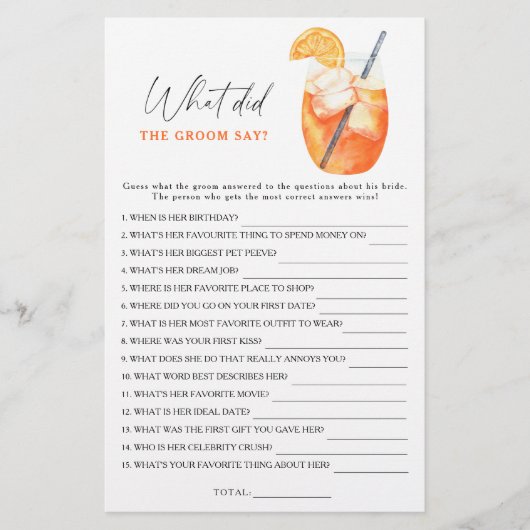 What did
THE GROOM SAY?

Guess what the groom answered to the questions about his bride. The person who gets the most correct answers wins!

1. WHEN IS HER BIRTHDAY? ____
2. WHAT'S HER FAVOURITE THING TO SPEND MONEY ON? ____
3. WHAT'S HER BIGGEST PET PEEVE? ____
4. WHAT'S HER DREAM JOB? ____
5. WHERE IS HER FAVORITE PLACE TO SHOP? ____
6. WHERE DID YOU GO ON YOUR FIRST DATE? ____
7. WHAT IS HER MOST FAVORITE OUTFIT TO WEAR? ____
8. WHERE WAS YOUR FIRST KISS? ____
9. WHAT DOES SHE DO THAT REALLY ANNOYS YOU? ____
10. WHAT WORD BEST DESCRIBES HER? ____
11. WHAT'S HER FAVORITE MOVIE? ____
12. WHAT IS HER IDEAL DATE? ____
13. WHAT WAS THE FIRST GIFT YOU GAVE HER? ____
14. WHO IS HER CELEBRITY CRUSH? ____
15. WHAT'S YOUR FAVORITE THING ABOUT HER? ____

TOTAL: ____